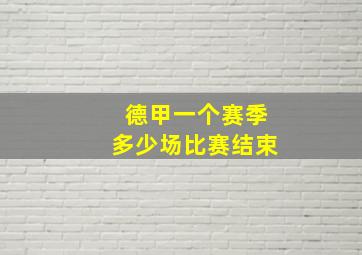 德甲一个赛季
多少场比赛结束